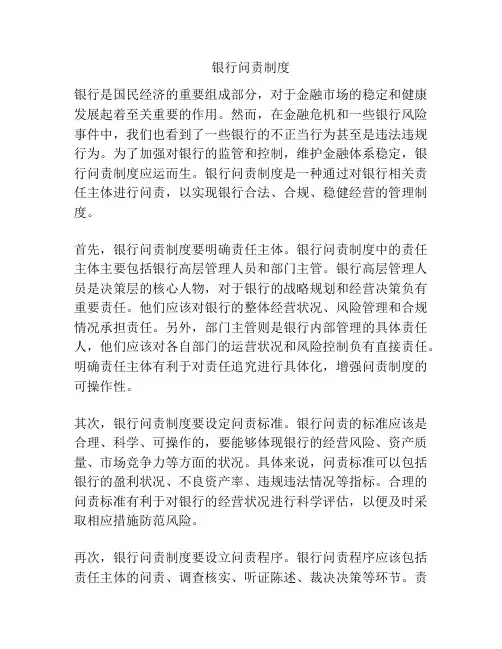 银行问责制度

银行是国民经济的重要组成部分，对于金融市场的稳定和健康发展起着至关重要的作用。然而，在金融危机和一些银行风险事件中，我们也看到了一些银行的不正当行为甚至是违法违规行为。为了加强对银行的监管和控制，维护金融体系稳定，银行问责制度应运而生。银行问责制度是一种通过对银行相关责任主体进行问责，以实现银行合法、合规、稳健经营的管理制度。

首先，银行问责制度要明确责任主体。银行问责制度中的责任主体主要包括银行高层管理人员和部门主管。银行高层管理人员是决策层的核心人物，对于银行的战略规划和经营决策负有重要责任。他们应该对银行的整体经营状况、风险管理和合规情况承担责任。另外，部门主管则是银行内部管理的具体责任人，他们应该对各自部门的运营状况和风险控制负有直接责任。明确责任主体有利于对责任追究进行具体化，增强问责制度的可操作性。

其次，银行问责制度要设定问责标准。银行问责的标准应该是合理、科学、可操作的，要能够体现银行的经营风险、资产质量、市场竞争力等方面的状况。具体来说，问责标准可以包括银行的盈利状况、不良资产率、违规违法情况等指标。合理的问责标准有利于对银行的经营状况进行科学评估，以便及时采取相应措施防范风险。

再次，银行问责制度要设立问责程序。银行问责程序应该包括责任主体的问责、调查核实、听证陈述、裁决决策等环节。责